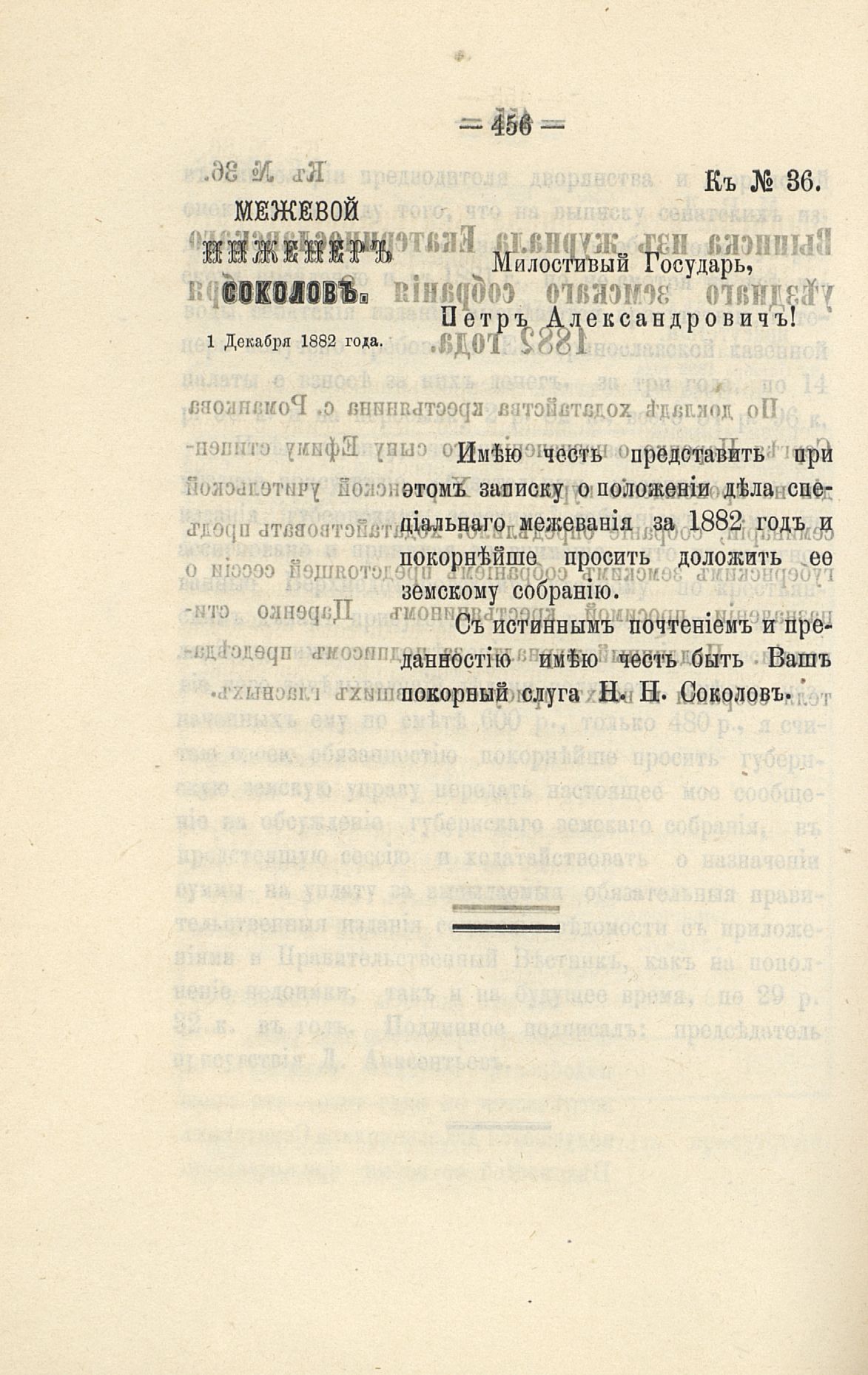 — 456 —

Къ № 36.

МЕЖЕВОЙ ИНЖЕНЕРЪ СОКОЛОВЪ.

1 Декабря 1882 года.

Милостивый Государь,

Петръ Александровичъ!

Имѣю честь представить при этомъ записку о положеніи дѣла спеціальнаго межеванія за 1882 годъ и покорнѣйше просить доложить ее земскому собранію.

Съ истиннымъ почтеніемъ и преданностію имѣю честь быть Вашъ покорный слуга Н. Н. Соколовъ.